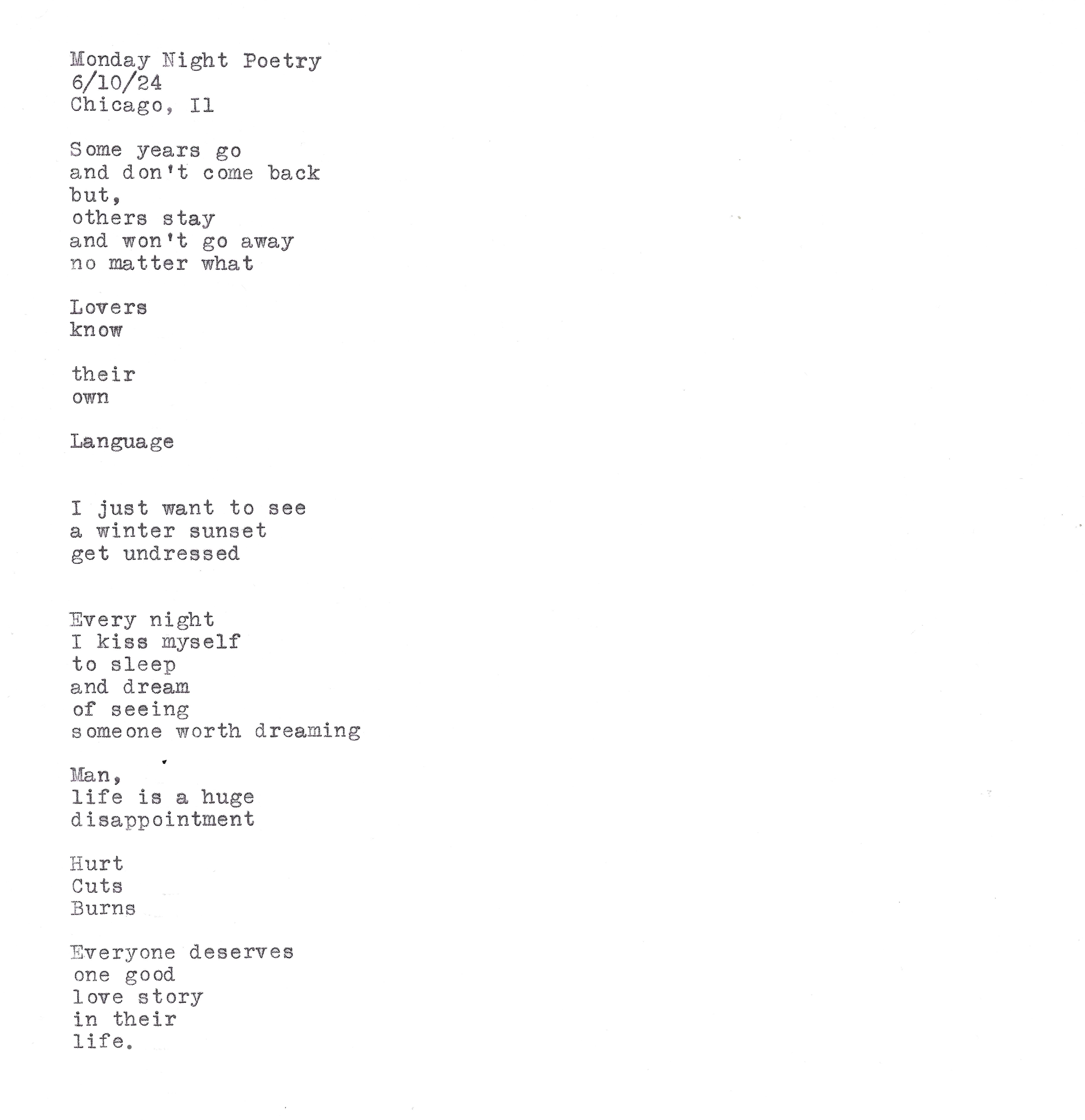 Monday Night Poetry
6/10/24
Chicago, Il

Some years go
and don't come back
but,
others stay
and won't go away
no matter what

Lovers
know

their
own

Language

I just want to see
a winter sunset
get undressed

Every night
I kiss myself
to sleep
and dream
of seeing
someone worth dreaming

Man,
life is a huge
disappointment

Hurt
Cuts
Burns

Everyone deserves
one good
love story
in their
life.